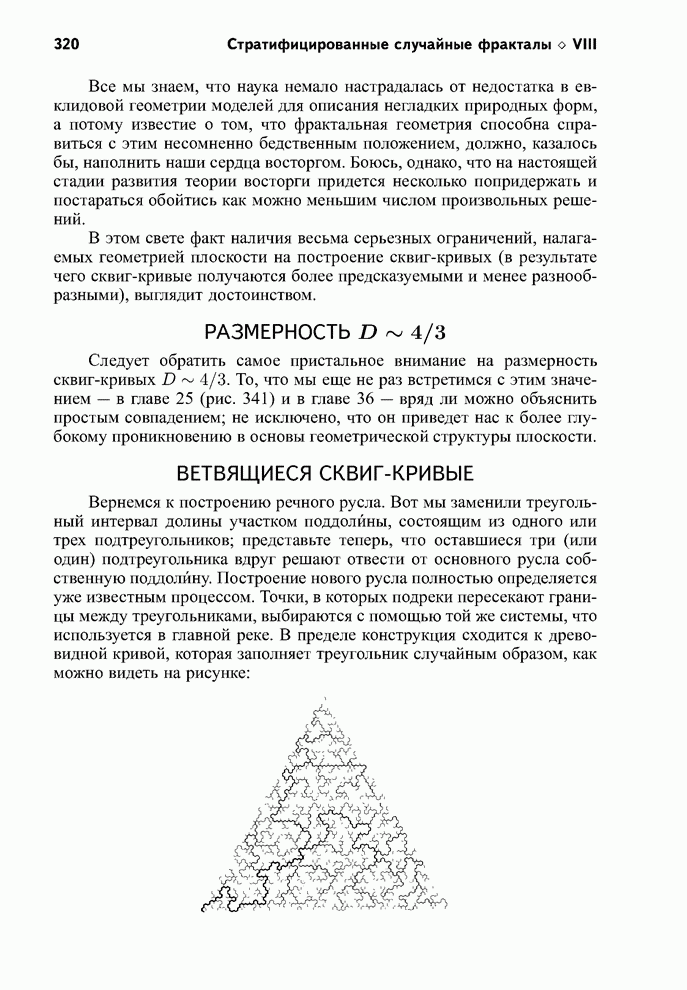 320 Стратифицированные случайные фракталы ◇ VIII

Все мы знаем, что наука немало настрадалась от недостатка в евклидовой геометрии моделей для описания негладких природных форм, а потому известие о том, что фрактальная геометрия способна справиться с этим несомненно бедственным положением, должно, казалось бы, наполнить наши сердца восторгом. Боюсь, однако, что на настоящей стадии развития теории восторги придется несколько попридержать и постараться обойтись как можно меньшим числом произвольных решений.

В этом свете факт наличия весьма серьезных ограничений, налагаемых геометрией плоскости на построение сквиг-кривых (в результате чего сквиг-кривые получаются более предсказуемыми и менее разнообразными), выглядит достоинством.

РАЗМЕРНОСТЬ $D \sim 4/3$

Следует обратить самое пристальное внимание на размерность сквиг-кривых $D \sim 4/3$. То, что мы еще не раз встретимся с этим значением — в главе 25 (рис. 341) и в главе 36 — вряд ли можно объяснить простым совпадением; не исключено, что он приведет нас к более глубокому проникновению в основы геометрической структуры плоскости.

ВЕТВЯЩИЕСЯ СКВИГ-КРИВЫЕ

Вернемся к построению речного русла. Вот мы заменили треугольный интервал долины участком поддоли́ны, состоящим из одного или трех подтреугольников; представьте теперь, что оставшиеся три (или один) подтреугольника вдруг решают отвести от основного русла собственную поддоли́ну. Построение нового русла полностью определяется уже известным процессом. Точки, в которых подреки пересекают границы между треугольниками, выбираются с помощью той же системы, что используется в главной реке. В пределе конструкция сходится к древовидной кривой, которая заполняет треугольник случайным образом, как можно видеть на рисунке: